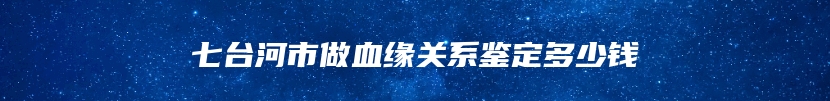 七台河市做血缘关系鉴定多少钱